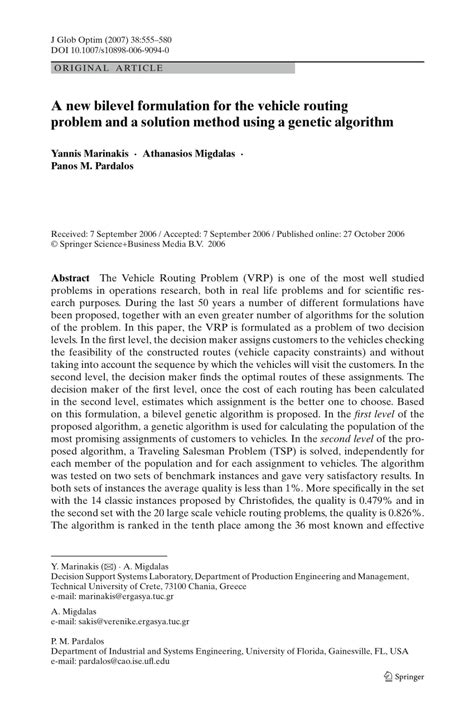 J Glob Optim (2007) 38:555–580
DOI 10.1007/s10898-006-9094-0

ORIGINAL ARTICLE

A new bilevel formulation for the vehicle routing problem and a solution method using a genetic algorithm

Yannis Marinakis · Athanasios Migdalas · Panos M. Pardalos

Received: 7 September 2006 / Accepted: 7 September 2006 / Published online: 27 October 2006
© Springer Science+Business Media B.V. 2006

Abstract The Vehicle Routing Problem (VRP) is one of the most well studied problems in operations research, both in real life problems and for scientific research purposes. During the last 50 years a number of different formulations have been proposed, together with an even greater number of algorithms for the solution of the problem. In this paper, the VRP is formulated as a problem of two decision levels. In the first level, the decision maker assigns customers to the vehicles checking the feasibility of the constructed routes (vehicle capacity constraints) and without taking into account the sequence by which the vehicles will visit the customers. In the second level, the decision maker finds the optimal routes of these assignments. The decision maker of the first level, once the cost of each routing has been calculated in the second level, estimates which assignment is the better one to choose. Based on this formulation, a bilevel genetic algorithm is proposed. In the first level of the proposed algorithm, a genetic algorithm is used for calculating the population of the most promising assignments of customers to vehicles. In the second level of the proposed algorithm, a Traveling Salesman Problem (TSP) is solved, independently for each member of the population and for each assignment to vehicles. The algorithm was tested on two sets of benchmark instances and gave very satisfactory results. In both sets of instances the average quality is less than 1%. More specifically in the set with the 14 classic instances proposed by Christofides, the quality is 0.479% and in the second set with the 20 large scale vehicle routing problems, the quality is 0.826%. The algorithm is ranked in the tenth place among the 36 most known and effective

Y. Marinakis (✉) · A. Migdalas
Decision Support Systems Laboratory, Department of Production Engineering and Management, Technical University of Crete, 73100 Chania, Greece
e-mail: marinakis@ergasya.tuc.gr

A. Migdalas
e-mail: sakis@verenike.ergasya.tuc.gr

P. M. Pardalos
Department of Industrial and Systems Engineering, University of Florida, Gainesville, FL, USA
e-mail: pardalos@cao.ise.ufl.edu

Springer